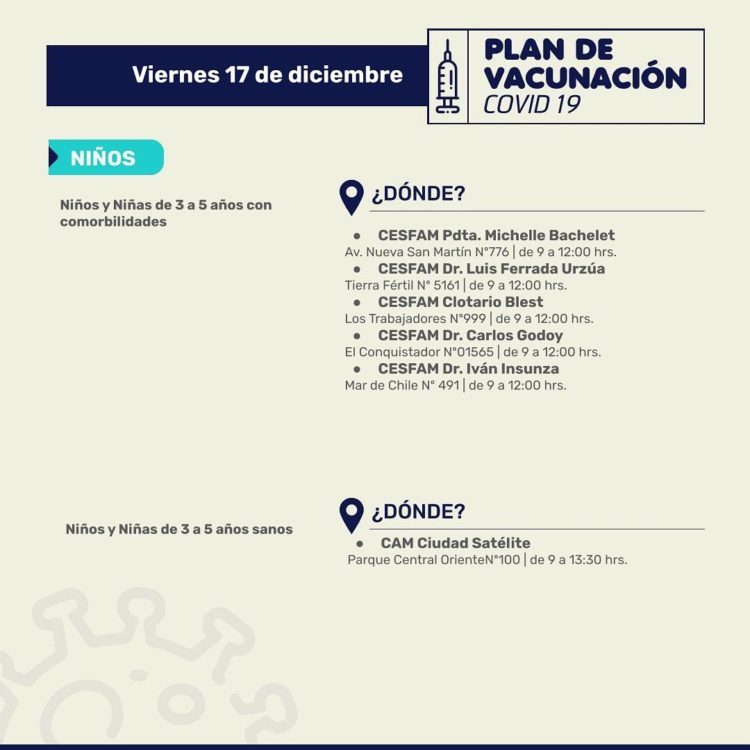 Viernes 17 de diciembre

PLAN DE VACUNACIÓN
COVID 19

NIÑOS

Niños y Niñas de 3 a 5 años con comorbilidades

¿DÓNDE?

• CESFAM Pdta. Michelle Bachelet
Av. Nueva San Martín N°776 | de 9 a 12:00 hrs.
• CESFAM Dr. Luis Ferrada Urzúa
Tierra Fértil N° 5161 | de 9 a 12:00 hrs.
• CESFAM Clotario Blest
Los Trabajadores N°999 | de 9 a 12:00 hrs.
• CESFAM Dr. Carlos Godoy
El Conquistador N°01565 | de 9 a 12:00 hrs.
• CESFAM Dr. Iván Insunza
Mar de Chile N° 491 | de 9 a 12:00 hrs.

Niños y Niñas de 3 a 5 años sanos

¿DÓNDE?

• CAM Ciudad Satélite
Parque Central OrienteN°100 | de 9 a 13:30 hrs.